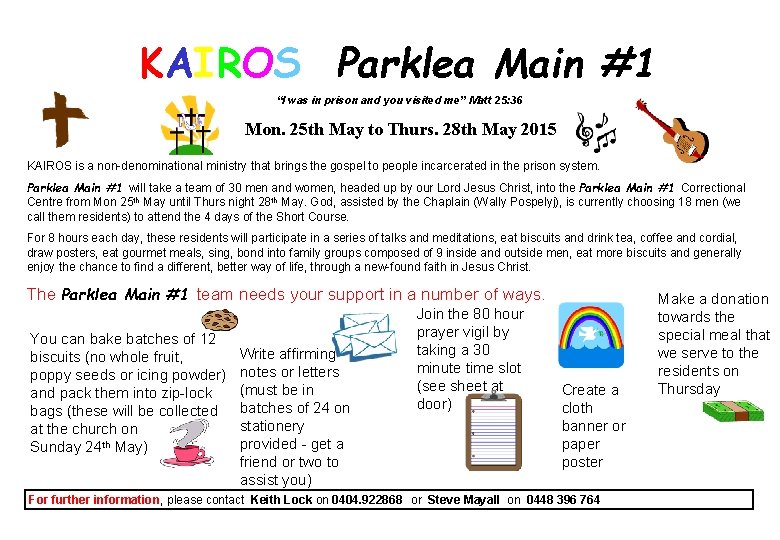 KAIROS Parklea Main #1

"I was in prison and you visited me" Matt 25:36

Mon. 25th May to Thurs. 28th May 2015

KAIROS is a non-denominational ministry that brings the gospel to people incarcerated in the prison system.

Parklea Main #1 will take a team of 30 men and women, headed up by our Lord Jesus Christ, into the Parklea Main #1 Correctional Centre from Mon 25th May until Thurs night 28th May. God, assisted by the Chaplain (Wally Pospelyj), is currently choosing 18 men (we call them residents) to attend the 4 days of the Short Course.

For 8 hours each day, these residents will participate in a series of talks and meditations, eat biscuits and drink tea, coffee and cordial, draw posters, eat gourmet meals, sing, bond into family groups composed of 9 inside and outside men, eat more biscuits and generally enjoy the chance to find a different, better way of life, through a new-found faith in Jesus Christ.

The Parklea Main #1 team needs your support in a number of ways.

You can bake batches of 12 biscuits (no whole fruit, poppy seeds or icing powder) and pack them into zip-lock bags (these will be collected at the church on Sunday 24th May)

Write affirming notes or letters (must be in batches of 24 on stationery provided - get a friend or two to assist you)

Join the 80 hour prayer vigil by taking a 30 minute time slot (see sheet at door)

Create a cloth banner or paper poster

Make a donation towards the special meal that we serve to the residents on Thursday

For further information, please contact Keith Lock on 0404.922868 or Steve Mayall on 0448 396 764